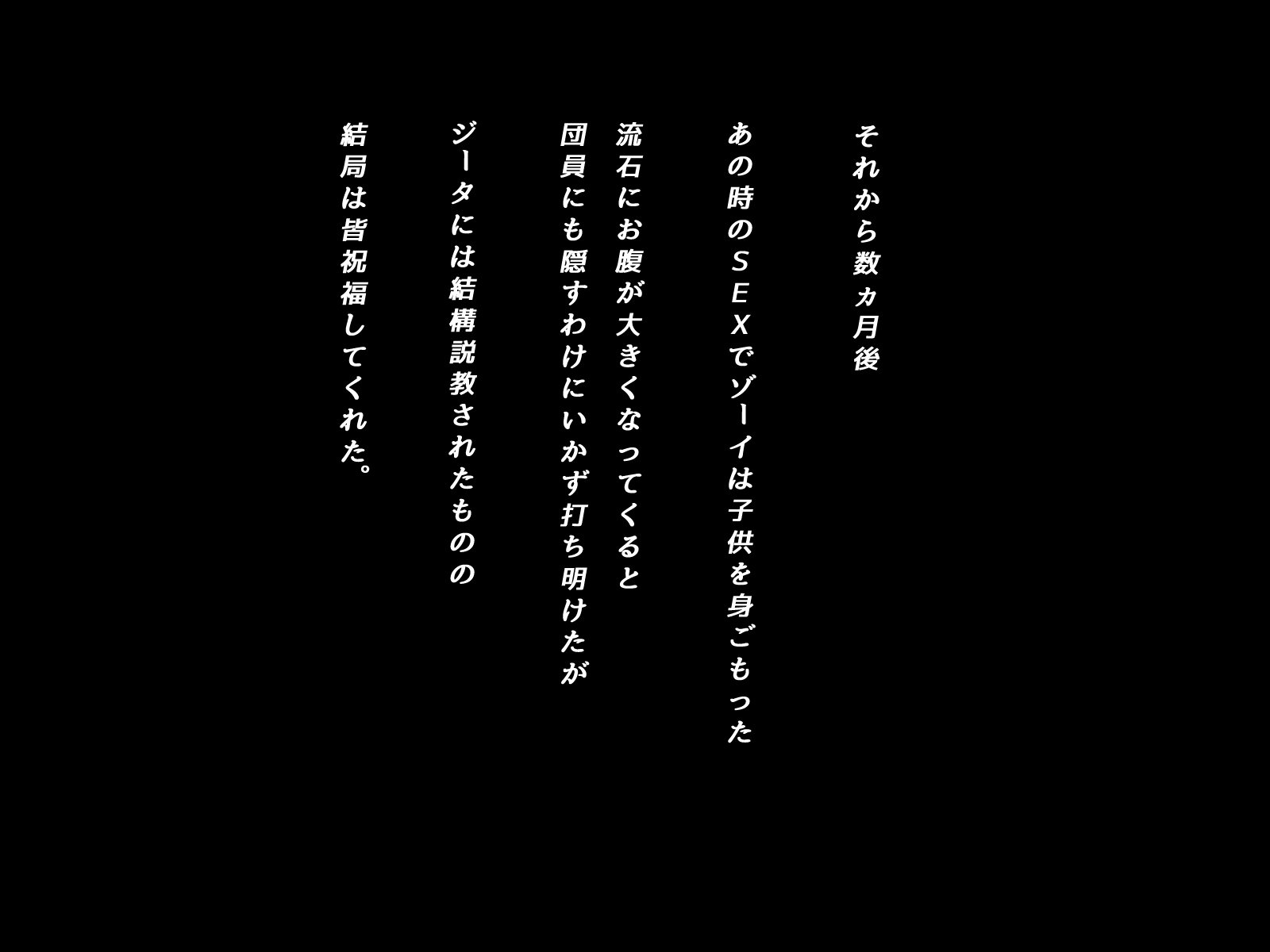 それから数ヵ月後

あの時のＳＥＸでゾーイは子供を身ごもった

流石にお腹が大きくなってくると

団員にも隠すわけにいかず打ち明けたが

ジータには結構説教されたものの

結局は皆祝福してくれた。